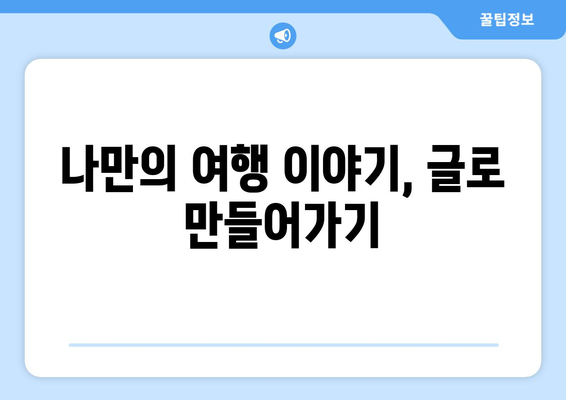 꿀팁정보

나만의 여행 이야기, 글로 만들어가기